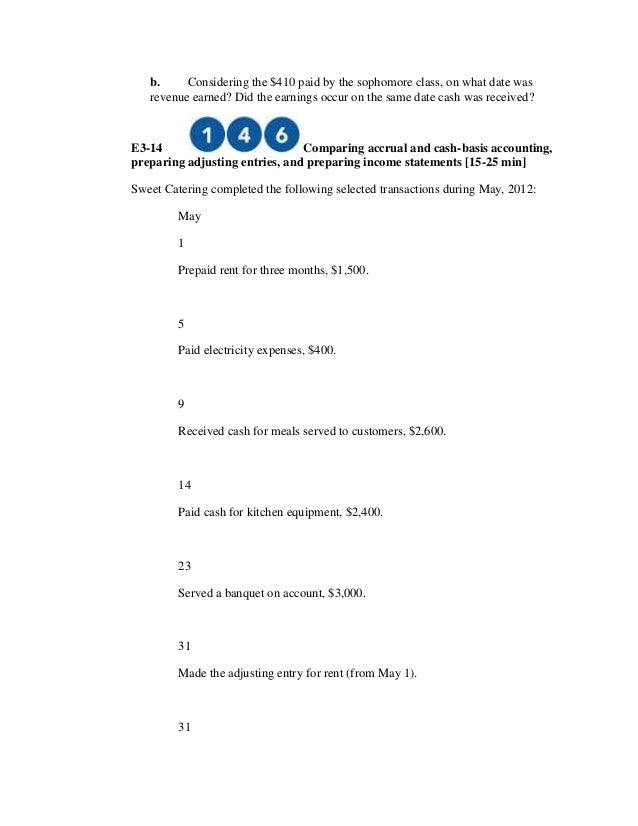 b. Considering the \$410 paid by the sophomore class, on what date was revenue earned? Did the earnings occur on the same date cash was received?

E3-14 1 4 6 Comparing accrual and cash-basis accounting, preparing adjusting entries, and preparing income statements [15-25 min]

Sweet Catering completed the following selected transactions during May, 2012:

May

1

Prepaid rent for three months, \$1,500.

5

Paid electricity expenses, \$400.

9

Received cash for meals served to customers, \$2,600.

14

Paid cash for kitchen equipment, \$2,400.

23

Served a banquet on account, \$3,000.

31

Made the adjusting entry for rent (from May 1).

31